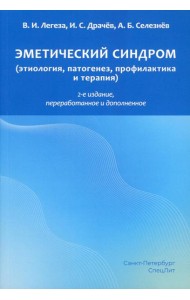 В. И. Легеза, И. С. Драчёв, А. Б. Селезнёв

ЭМЕТИЧЕСКИЙ СИНДРОМ
(этиология, патогенез, профилактика и терапия)

2-е издание,
переработанное и дополненное

Санкт-Петербург
СпецЛит